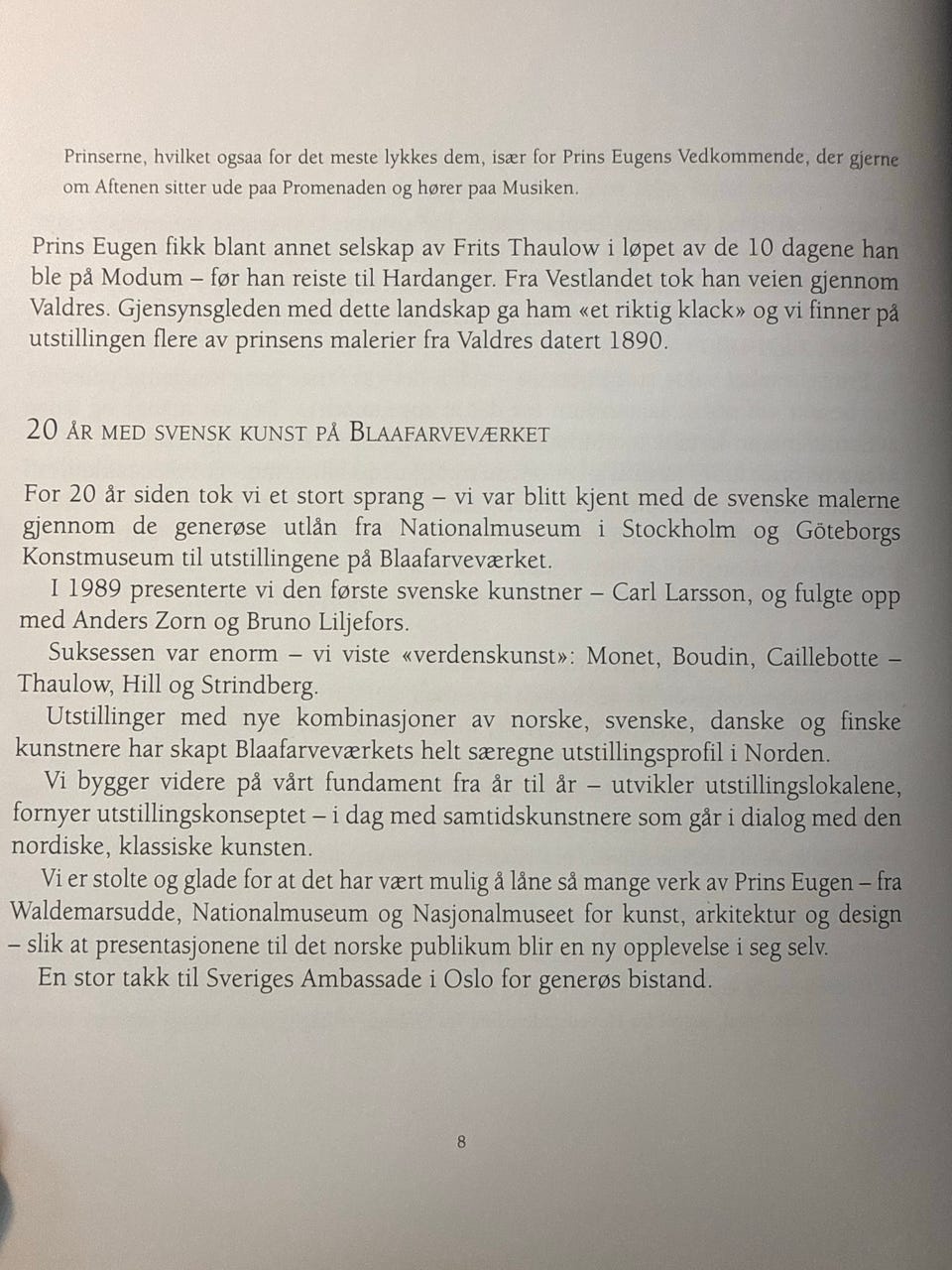 Prinserne, hvilket ogsaa for det meste lykkes dem, især for Prins Eugens Vedkommende, der gjerne om Aftenen sitter ude paa Promenaden og hører paa Musiken.

Prins Eugen fikk blant annet selskap av Frits Thaulow i løpet av de 10 dagene han ble på Modum – før han reiste til Hardanger. Fra Vestlandet tok han veien gjennom Valdres. Gjensynsgleden med dette landskap ga ham «et riktig klack» og vi finner på utstillingen flere av prinsens malerier fra Valdres datert 1890.

20 ÅR MED SVENSK KUNST PÅ BLAAFARVEVÆRKET

For 20 år siden tok vi et stort sprang – vi var blitt kjent med de svenske malerne gjennom de generøse utlån fra Nationalmuseum i Stockholm og Göteborgs Konstmuseum til utstillingene på Blaafarveværket.

I 1989 presenterte vi den første svenske kunstner – Carl Larsson, og fulgte opp med Anders Zorn og Bruno Liljefors.

Suksessen var enorm – vi viste «verdenskunst»: Monet, Boudin, Caillebotte – Thaulow, Hill og Strindberg.

Utstillinger med nye kombinasjoner av norske, svenske, danske og finske kunstnere har skapt Blaafarveværkets helt særegne utstillingsprofil i Norden.

Vi bygger videre på vårt fundament fra år til år – utvikler utstillingslokalene, fornyer utstillingskonseptet – i dag med samtidskunstnere som går i dialog med den nordiske, klassiske kunsten.

Vi er stolte og glade for at det har vært mulig å låne så mange verk av Prins Eugen – fra Waldemarsudde, Nationalmuseum og Nasjonalmuseet for kunst, arkitektur og design – slik at presentasjonene til det norske publikum blir en ny opplevelse i seg selv.

En stor takk til Sveriges Ambassade i Oslo for generøs bistand.

8